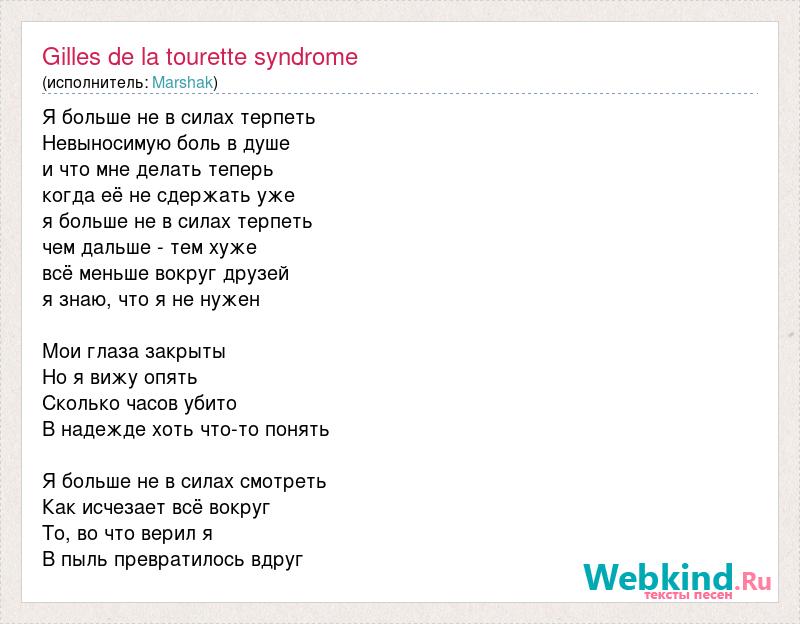 Gilles de la tourette syndrome
(исполнитель: Marshak)

Я больше не в силах терпеть
Невыносимую боль в душе
и что мне делать теперь
когда её не сдержать уже
я больше не в силах терпеть
чем дальше - тем хуже
всё меньше вокруг друзей
я знаю, что я не нужен

Мои глаза закрыты
Но я вижу опять
Сколько часов убито
В надежде хоть что-то понять

Я больше не в силах смотреть
Как исчезает всё вокруг
То, во что верил я
В пыль превратилось вдруг

Webkind.Ru
тексты песен